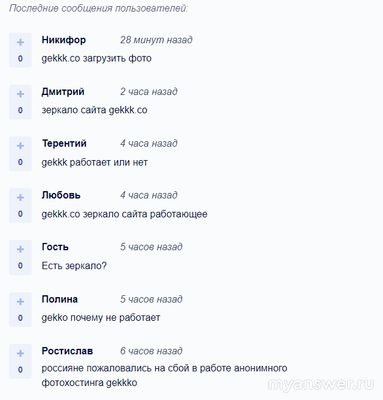 Последние сообщения пользователей:

+
0
Никифор 28 минут назад
gekkk.co загрузить фото

+
0
Дмитрий 2 часа назад
зеркало сайта gekkk.co

+
0
Терентий 4 часа назад
gekkk работает или нет

+
0
Любовь 4 часа назад
gekkk.co зеркало сайта работающее

+
0
Гость 5 часов назад
Есть зеркало?

+
0
Полина 5 часов назад
gekko почему не работает

+
0
Ростислав 6 часов назад
россияне пожаловались на сбой в работе анонимного фотохостинга gekkko

myanswer.ru